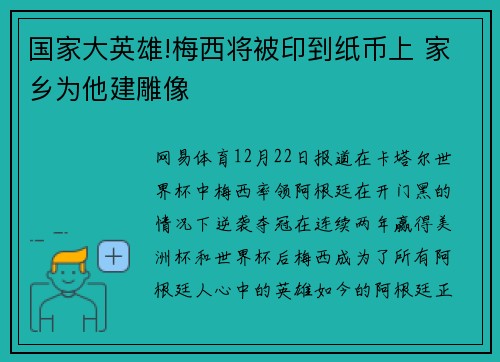 国家大英雄!梅西将被印到纸币上 家乡为他建雕像

网易体育12月22日报道在卡塔尔世界杯中梅西率领阿根廷在开门黑的情况下逆袭夺冠在连续两年赢得美洲杯和世界杯后梅西成为了所有阿根廷人心中的英雄如今的阿根廷正